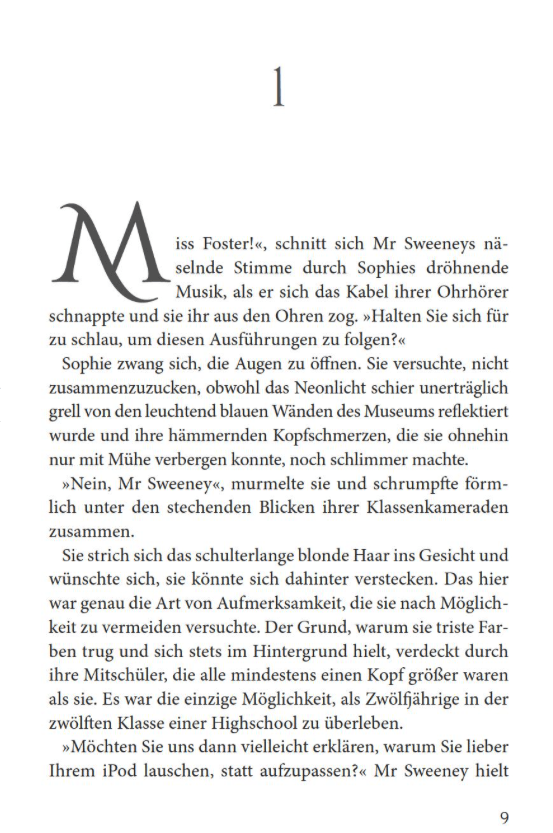 1

Miss Foster!«, schnitt sich Mr Sweeneys näselnde Stimme durch Sophies dröhnende Musik, als er sich das Kabel ihrer Ohrhörer schnappte und sie ihr aus den Ohren zog. »Halten Sie sich für zu schlau, um diesen Ausführungen zu folgen?«

Sophie zwang sich, die Augen zu öffnen. Sie versuchte, nicht zusammenzuzucken, obwohl das Neonlicht schier unerträglich grell von den leuchtend blauen Wänden des Museums reflektiert wurde und ihre hämmernden Kopfschmerzen, die sie ohnehin nur mit Mühe verbergen konnte, noch schlimmer machte.

»Nein, Mr Sweeney«, murmelte sie und schrumpfte förmlich unter den stechenden Blicken ihrer Klassenkameraden zusammen.

Sie strich sich das schulterlange blonde Haar ins Gesicht und wünschte sich, sie könnte sich dahinter verstecken. Das hier war genau die Art von Aufmerksamkeit, die sie nach Möglichkeit zu vermeiden versuchte. Der Grund, warum sie triste Farben trug und sich stets im Hintergrund hielt, verdeckt durch ihre Mitschüler, die alle mindestens einen Kopf größer waren als sie. Es war die einzige Möglichkeit, als Zwölfjährige in der zwölften Klasse einer Highschool zu überleben.

»Möchten Sie uns dann vielleicht erklären, warum Sie lieber Ihrem iPod lauschen, statt aufzupassen?« Mr Sweeney hielt

9